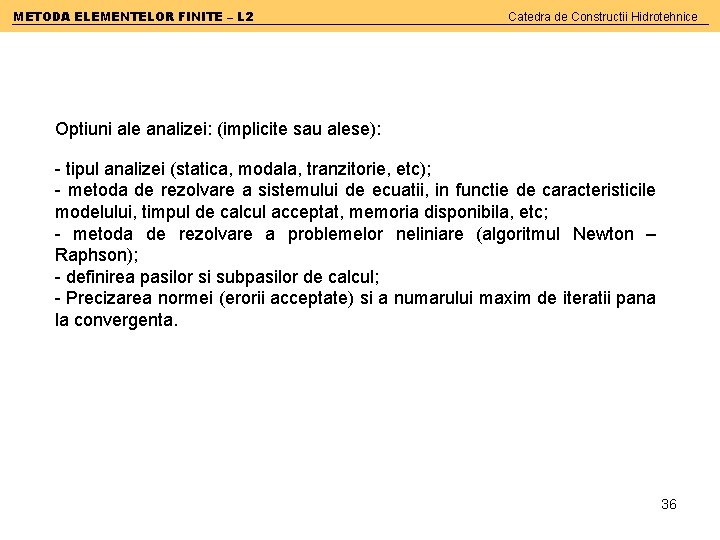 METODA ELEMENTELOR FINITE – L2

Catedra de Constructii Hidrotehnice

Optiuni ale analizei: (implicite sau alese):

- tipul analizei (statica, modala, tranzitorie, etc);
- metoda de rezolvare a sistemului de ecuatii, in functie de caracteristicile modelului, timpul de calcul acceptat, memoria disponibila, etc;
- metoda de rezolvare a problemelor neliniare (algoritmul Newton – Raphson);
- definirea pasilor si subpasilor de calcul;
- Precizarea normei (erorii acceptate) si a numarului maxim de iteratii pana la convergenta.

36